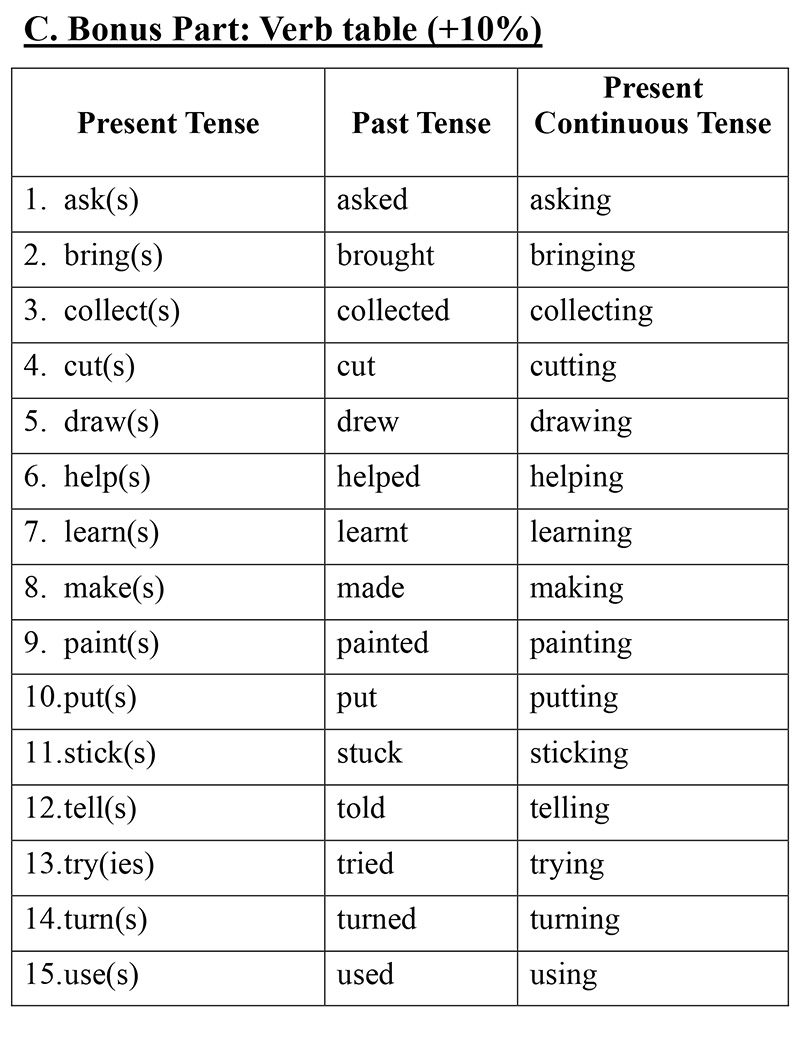 C. Bonus Part: Verb table (+10%)

| Present Tense | Past Tense | Present Continuous Tense |
|---|---|---|
| 1. ask(s) | asked | asking |
| 2. bring(s) | brought | bringing |
| 3. collect(s) | collected | collecting |
| 4. cut(s) | cut | cutting |
| 5. draw(s) | drew | drawing |
| 6. help(s) | helped | helping |
| 7. learn(s) | learnt | learning |
| 8. make(s) | made | making |
| 9. paint(s) | painted | painting |
| 10.put(s) | put | putting |
| 11.stick(s) | stuck | sticking |
| 12.tell(s) | told | telling |
| 13.try(ies) | tried | trying |
| 14.turn(s) | turned | turning |
| 15.use(s) | used | using |